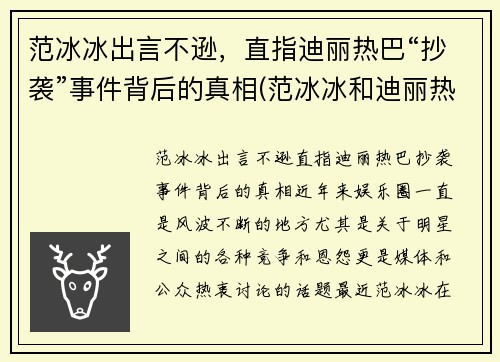 范冰冰出言不逊，直指迪丽热巴“抄袭”事件背后的真相(范冰冰和迪丽热

范冰冰出言不逊直指迪丽热巴抄袭事件背后的真相近年来娱乐圈一直是风波不断的地方尤其是关于明星之间的各种竞争和恩怨更是媒体和公众热衷讨论的话题最近范冰冰在